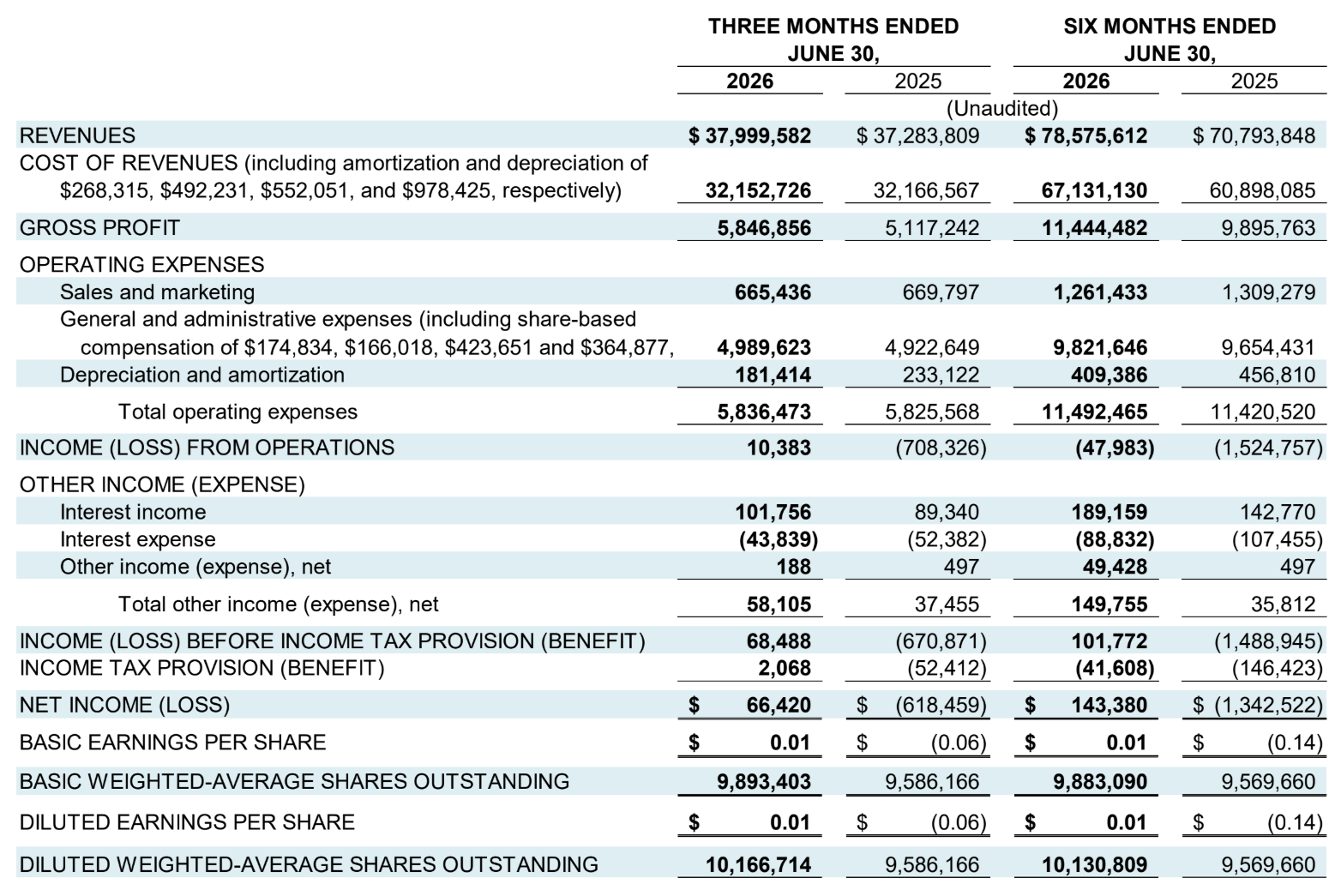 | | THREE MONTHS ENDED JUNE 30, | | SIX MONTHS ENDED JUNE 30, | |
|---|---|---|---|---|
| | 2026 | 2025 | 2026 | 2025 |
| | (Unaudited) | | | |
| REVENUES | $ 37,999,582 | $ 37,283,809 | $ 78,575,612 | $ 70,793,848 |
| COST OF REVENUES (including amortization and depreciation of $268,315, $492,231, $552,051, and $978,425, respectively) | 32,152,726 | 32,166,567 | 67,131,130 | 60,898,085 |
| GROSS PROFIT | 5,846,856 | 5,117,242 | 11,444,482 | 9,895,763 |
| OPERATING EXPENSES | | | | |
| Sales and marketing | 665,436 | 669,797 | 1,261,433 | 1,309,279 |
| General and administrative expenses (including share-based compensation of $174,834, $166,018, $423,651 and $364,877, | 4,989,623 | 4,922,649 | 9,821,646 | 9,654,431 |
| Depreciation and amortization | 181,414 | 233,122 | 409,386 | 456,810 |
| Total operating expenses | 5,836,473 | 5,825,568 | 11,492,465 | 11,420,520 |
| INCOME (LOSS) FROM OPERATIONS | 10,383 | (708,326) | (47,983) | (1,524,757) |
| OTHER INCOME (EXPENSE) | | | | |
| Interest income | 101,756 | 89,340 | 189,159 | 142,770 |
| Interest expense | (43,839) | (52,382) | (88,832) | (107,455) |
| Other income (expense), net | 188 | 497 | 49,428 | 497 |
| Total other income (expense), net | 58,105 | 37,455 | 149,755 | 35,812 |
| INCOME (LOSS) BEFORE INCOME TAX PROVISION (BENEFIT) | 68,488 | (670,871) | 101,772 | (1,488,945) |
| INCOME TAX PROVISION (BENEFIT) | 2,068 | (52,412) | (41,608) | (146,423) |
| NET INCOME (LOSS) | $ 66,420 | $ (618,459) | $ 143,380 | $ (1,342,522) |
| BASIC EARNINGS PER SHARE | $ 0.01 | $ (0.06) | $ 0.01 | $ (0.14) |
| BASIC WEIGHTED-AVERAGE SHARES OUTSTANDING | 9,893,403 | 9,586,166 | 9,883,090 | 9,569,660 |
| DILUTED EARNINGS PER SHARE | $ 0.01 | $ (0.06) | $ 0.01 | $ (0.14) |
| DILUTED WEIGHTED-AVERAGE SHARES OUTSTANDING | 10,166,714 | 9,586,166 | 10,130,809 | 9,569,660 |